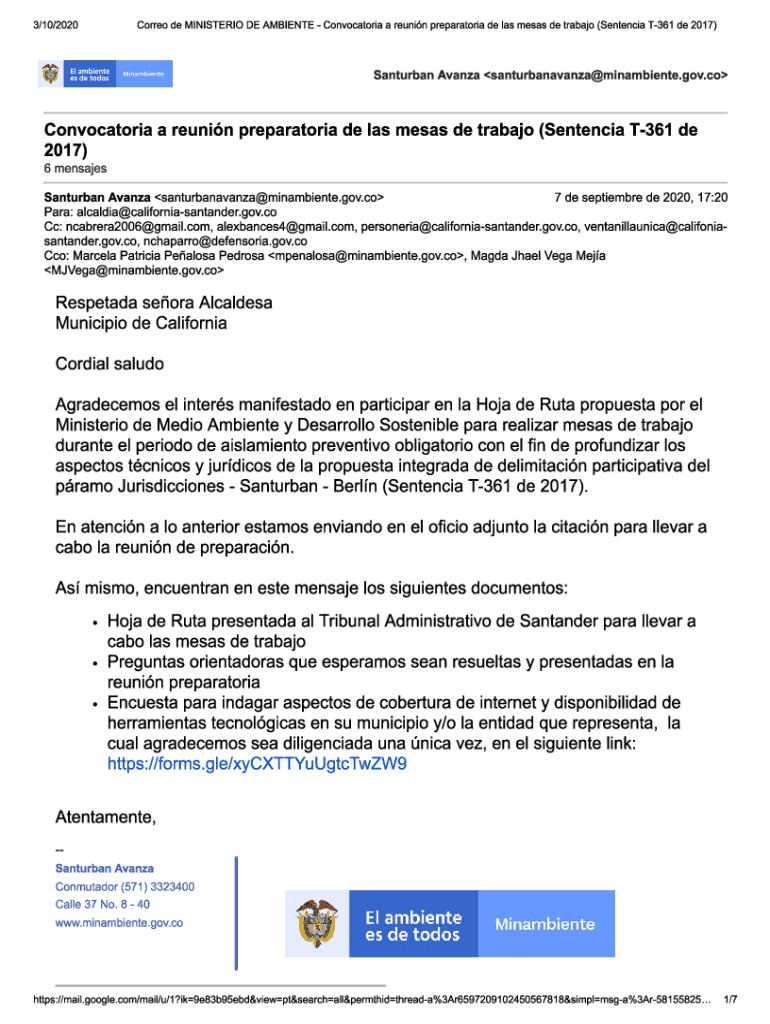 3/10/2020 Correo de MINISTERIO DE AMBIENTE - Convocatoria a reunión preparatoria de las mesas de trabajo (Sentencia T-361 de 2017)

El ambiente es de todos Minambiente

Santurban Avanza <santurbanavanza@minambiente.gov.co>

Convocatoria a reunión preparatoria de las mesas de trabajo (Sentencia T-361 de 2017)
6 mensajes

Santurban Avanza <santurbanavanza@minambiente.gov.co> 7 de septiembre de 2020, 17:20
Para: alcaldia@california-santander.gov.co
Cc: ncabrera2006@gmail.com, alexbances4@gmail.com, personeria@california-santander.gov.co, ventanillaunica@califonia-santander.gov.co, nchaparro@defensoria.gov.co
Cco: Marcela Patricia Peñalosa Pedrosa <mpenalosa@minambiente.gov.co>, Magda Jhael Vega Mejía <MJVega@minambiente.gov.co>

Respetada señora Alcaldesa
Municipio de California

Cordial saludo

Agradecemos el interés manifestado en participar en la Hoja de Ruta propuesta por el Ministerio de Medio Ambiente y Desarrollo Sostenible para realizar mesas de trabajo durante el periodo de aislamiento preventivo obligatorio con el fin de profundizar los aspectos técnicos y jurídicos de la propuesta integrada de delimitación participativa del páramo Jurisdicciones - Santurban - Berlín (Sentencia T-361 de 2017).

En atención a lo anterior estamos enviando en el oficio adjunto la citación para llevar a cabo la reunión de preparación.

Así mismo, encuentran en este mensaje los siguientes documentos:

• Hoja de Ruta presentada al Tribunal Administrativo de Santander para llevar a cabo las mesas de trabajo
• Preguntas orientadoras que esperamos sean resueltas y presentadas en la reunión preparatoria
• Encuesta para indagar aspectos de cobertura de internet y disponibilidad de herramientas tecnológicas en su municipio y/o la entidad que representa, la cual agradecemos sea diligenciada una única vez, en el siguiente link: https://forms.gle/xyCXTTYuUgtcTwZW9

Atentamente,

--
Santurban Avanza
Conmutador (571) 3323400
Calle 37 No. 8 - 40
www.minambiente.gov.co

El ambiente es de todos Minambiente

https://mail.google.com/mail/u/1?ik=9e83b95ebd&view=pt&search=all&permthid=thread-a%3Ar6597209102450567818&simpl=msg-a%3Ar-58155825… 1/7